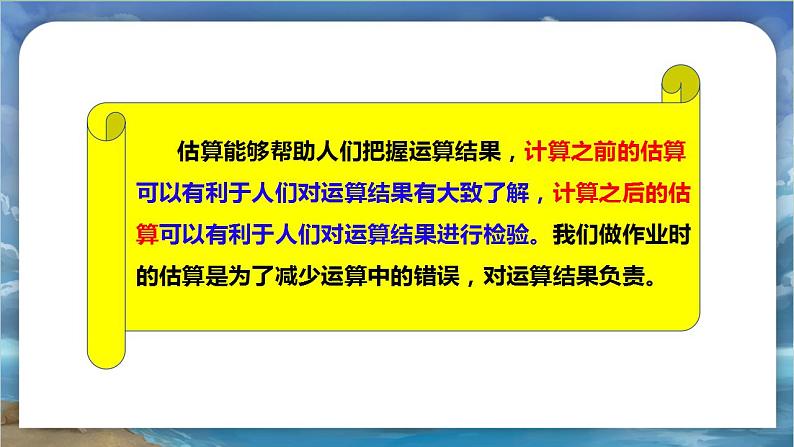 估算能够帮助人们把握运算结果，计算之前的估算可以有利于人们对运算结果有大致了解，计算之后的估算可以有利于人们对运算结果进行检验。我们做作业时的估算是为了减少运算中的错误，对运算结果负责。